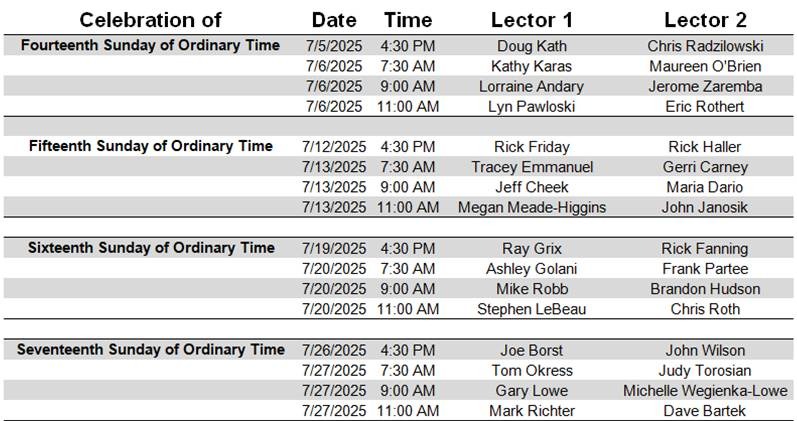 | Celebration of | Date | Time | Lector 1 | Lector 2 |
|---|---|---|---|---|
| Fourteenth Sunday of Ordinary Time | 7/5/2025 | 4:30 PM | Doug Kath | Chris Radzilowski |
| | 7/6/2025 | 7:30 AM | Kathy Karas | Maureen O'Brien |
| | 7/6/2025 | 9:00 AM | Lorraine Andary | Jerome Zaremba |
| | 7/6/2025 | 11:00 AM | Lyn Pawloski | Eric Rothert |
| | | | | |
| Fifteenth Sunday of Ordinary Time | 7/12/2025 | 4:30 PM | Rick Friday | Rick Haller |
| | 7/13/2025 | 7:30 AM | Tracey Emmanuel | Gerri Carney |
| | 7/13/2025 | 9:00 AM | Jeff Cheek | Maria Dario |
| | 7/13/2025 | 11:00 AM | Megan Meade-Higgins | John Janosik |
| | | | | |
| Sixteenth Sunday of Ordinary Time | 7/19/2025 | 4:30 PM | Ray Grix | Rick Fanning |
| | 7/20/2025 | 7:30 AM | Ashley Golani | Frank Partee |
| | 7/20/2025 | 9:00 AM | Mike Robb | Brandon Hudson |
| | 7/20/2025 | 11:00 AM | Stephen LeBeau | Chris Roth |
| | | | | |
| Seventeenth Sunday of Ordinary Time | 7/26/2025 | 4:30 PM | Joe Borst | John Wilson |
| | 7/27/2025 | 7:30 AM | Tom Okress | Judy Torosian |
| | 7/27/2025 | 9:00 AM | Gary Lowe | Michelle Wegienka-Lowe |
| | 7/27/2025 | 11:00 AM | Mark Richter | Dave Bartek |